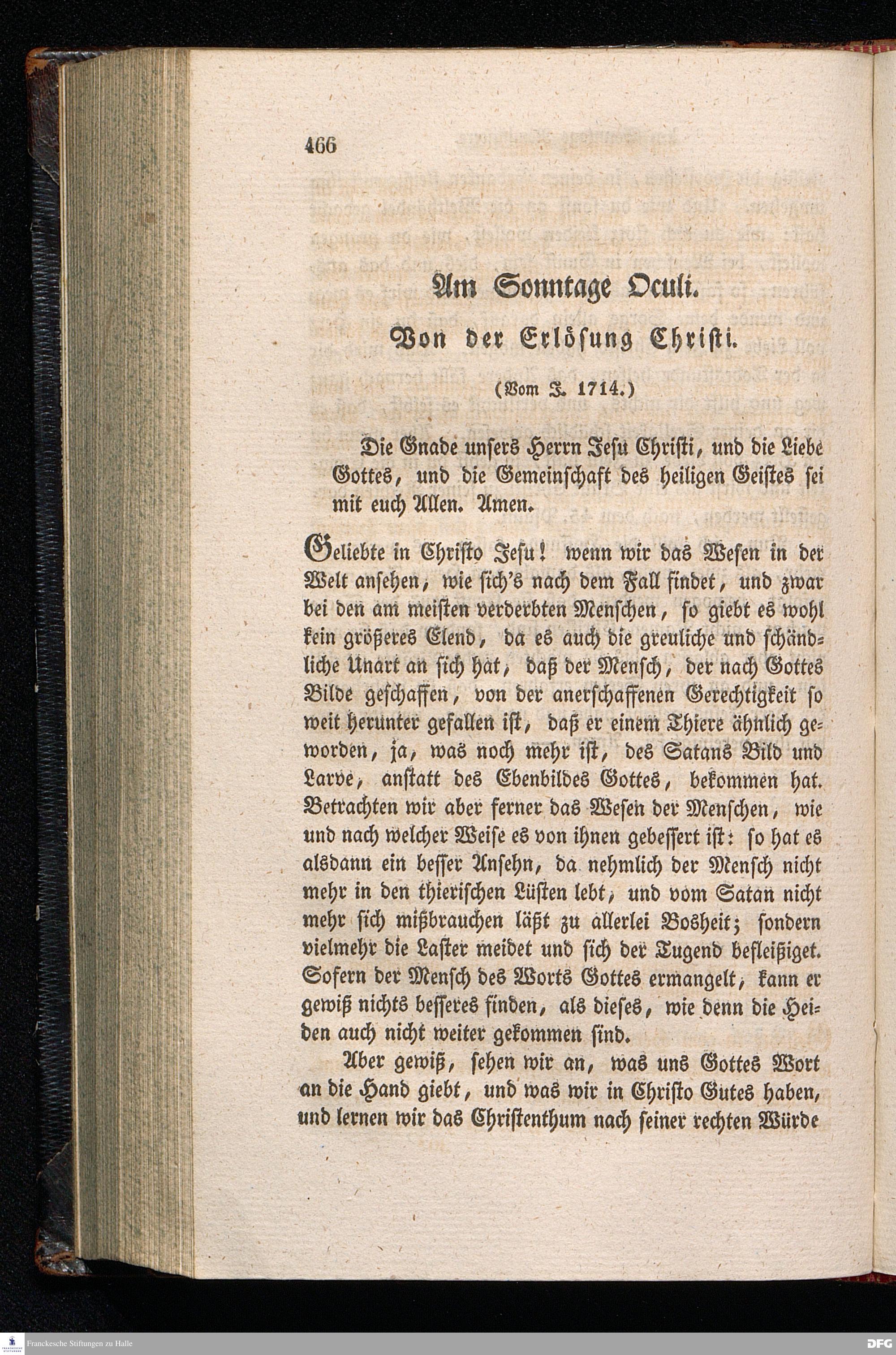 466

Am Sonntage Oculi.

Von der Erlösung Christi.

(Vom J. 1714.)

Die Gnade unsers Herrn Jesu Christi, und die Liebe Gottes, und die Gemeinschaft des heiligen Geistes sei mit euch Allen. Amen.

Geliebte in Christo Jesu! wenn wir das Wesen in der Welt ansehen, wie sich's nach dem Fall findet, und zwar bei den am meisten verderbten Menschen, so giebt es wohl kein größeres Elend, da es auch die greuliche und schändliche Unart an sich hat, daß der Mensch, der nach Gottes Bilde geschaffen, von der anerschaffenen Gerechtigkeit so weit herunter gefallen ist, daß er einem Thiere ähnlich geworden, ja, was noch mehr ist, des Satans Bild und Larve, anstatt des Ebenbildes Gottes, bekommen hat. Betrachten wir aber ferner das Wesen der Menschen, wie und nach welcher Weise es von ihnen gebessert ist: so hat es alsdann ein besser Ansehn, da nehmlich der Mensch nicht mehr in den thierischen Lüsten lebt, und vom Satan nicht mehr sich mißbrauchen läßt zu allerlei Bosheit; sondern vielmehr die Laster meidet und sich der Tugend befleißiget. Sofern der Mensch des Worts Gottes ermangelt, kann er gewiß nichts besseres finden, als dieses, wie denn die Heiden auch nicht weiter gekommen sind.

Aber gewiß, sehen wir an, was uns Gottes Wort an die Hand giebt, und was wir in Christo Gutes haben, und lernen wir das Christenthum nach seiner rechten Würde

Franckesche Stiftungen zu Halle
DFG